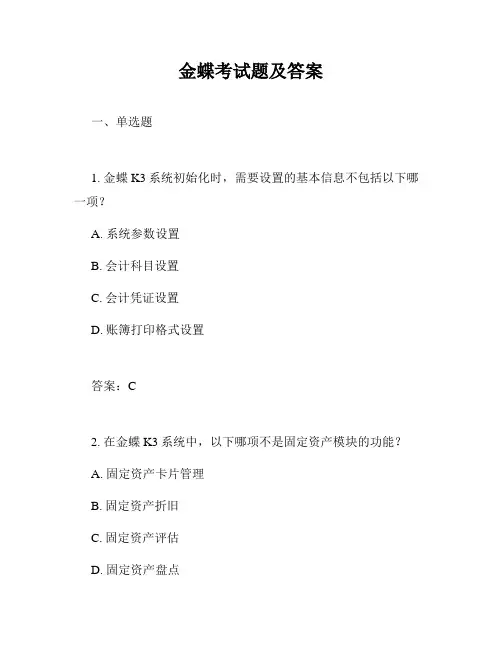 金蝶考试题及答案

一、单选题

1. 金蝶 K3 系统初始化时，需要设置的基本信息不包括以下哪一项？

A. 系统参数设置

B. 会计科目设置

C. 会计凭证设置

D. 账簿打印格式设置

答案：C

2. 在金蝶 K3 系统中，以下哪项不是固定资产模块的功能？

A. 固定资产卡片管理

B. 固定资产折旧

C. 固定资产评估

D. 固定资产盘点